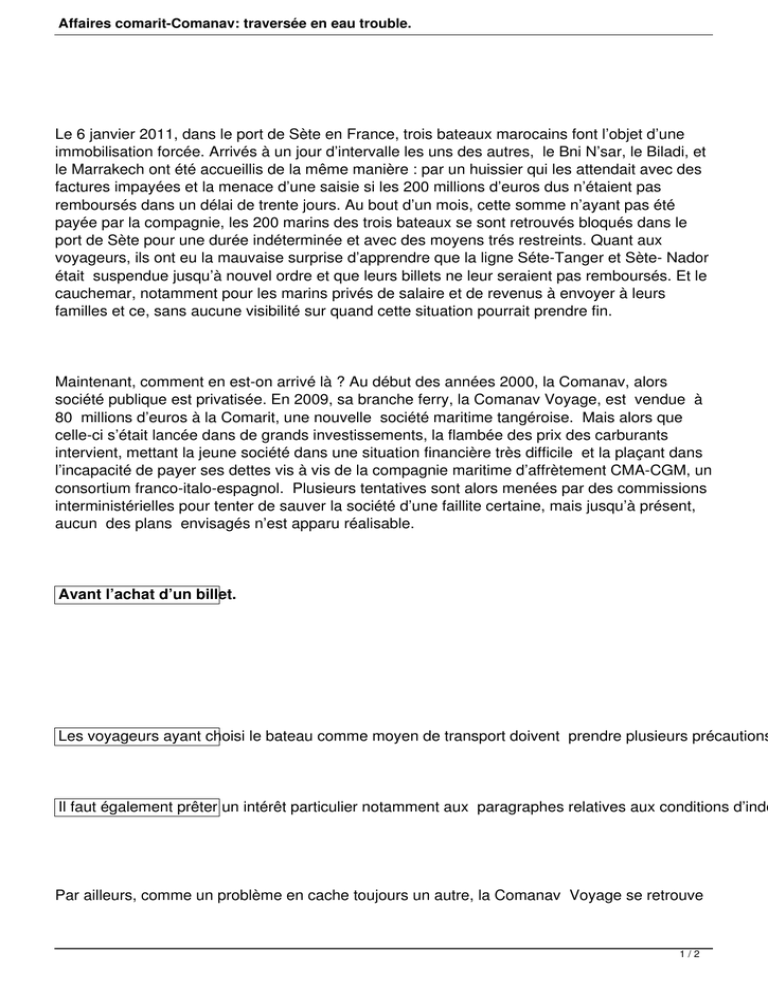 Affaires comarit-Comanav: traversée en eau trouble.

Le 6 janvier 2011, dans le port de Sète en France, trois bateaux marocains font l'objet d'une immobilisation forcée. Arrivés à un jour d'intervalle les uns des autres, le Bni N'sar, le Biladi, et le Marrakech ont été accueillis de la même manière : par un huissier qui les attendait avec des factures impayées et la menace d'une saisie si les 200 millions d'euros dus n'étaient pas remboursés dans un délai de trente jours. Au bout d'un mois, cette somme n'ayant pas été payée par la compagnie, les 200 marins des trois bateaux se sont retrouvés bloqués dans le port de Sète pour une durée indéterminée et avec des moyens trés restreints. Quant aux voyageurs, ils ont eu la mauvaise surprise d'apprendre que la ligne Séte-Tanger et Sète- Nador était suspendue jusqu'à nouvel ordre et que leurs billets ne leur seraient pas remboursés. Et le cauchemar, notamment pour les marins privés de salaire et de revenus à envoyer à leurs familles et ce, sans aucune visibilité sur quand cette situation pourrait prendre fin.

Maintenant, comment en est-on arrivé là ? Au début des années 2000, la Comanav, alors société publique est privatisée. En 2009, sa branche ferry, la Comanav Voyage, est vendue à 80 millions d'euros à la Comarit, une nouvelle société maritime tangéroise. Mais alors que celle-ci s'était lancée dans de grands investissements, la flambée des prix des carburants intervient, mettant la jeune société dans une situation financière très difficile et la plaçant dans l'incapacité de payer ses dettes vis à vis de la compagnie maritime d'affrètement CMA-CGM, un consortium franco-italo-espagnol. Plusieurs tentatives sont alors menées par des commissions interministérielles pour tenter de sauver la société d'une faillite certaine, mais jusqu'à présent, aucun des plans envisagés n'est apparu réalisable.

Avant l'achat d'un billet.

Les voyageurs ayant choisi le bateau comme moyen de transport doivent prendre plusieurs précautions

Il faut également prêter un intérêt particulier notamment aux paragraphes relatives aux conditions d'ind

Par ailleurs, comme un problème en cache toujours un autre, la Comanav Voyage se retrouve

1 / 2